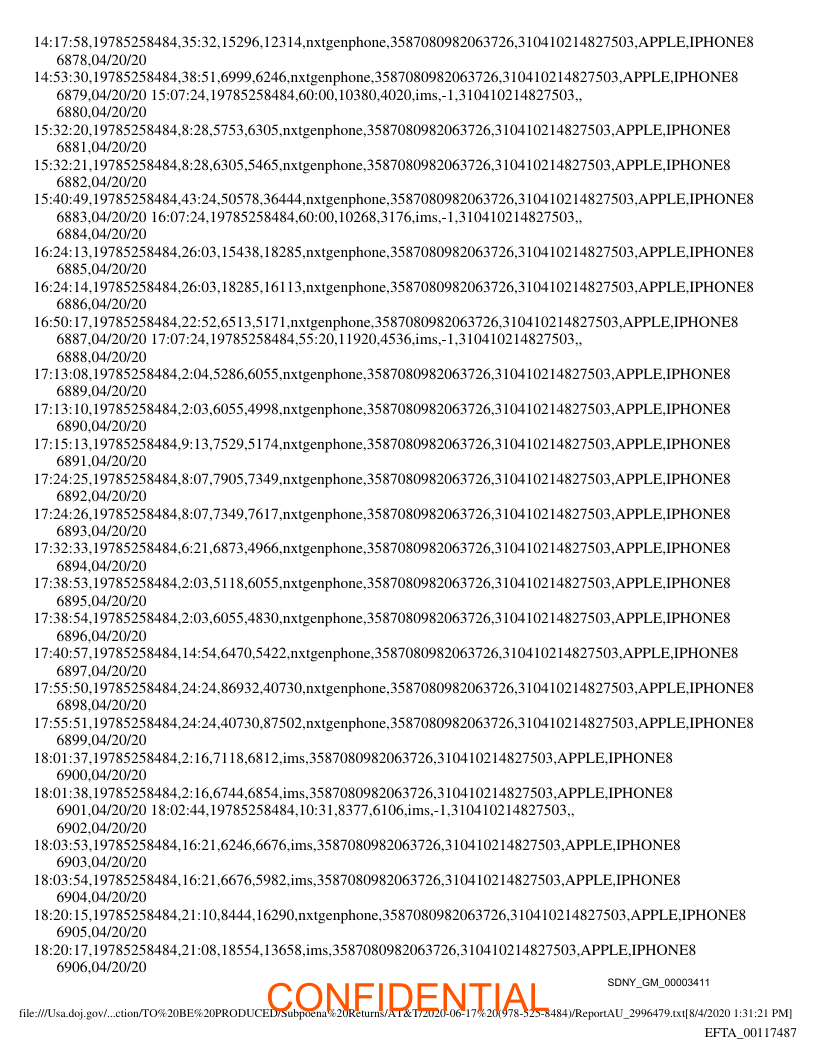 14:17:58,19785258484,35:32,15296,12314,nxtgenphone,3587080982063726,310410214827503,APPLE,IPHONE8 6878,04/20/20
14:53:30,19785258484,38:51,6999,6246,nxtgenphone,3587080982063726,310410214827503,APPLE,IPHONE8 6879,04/20/20 15:07:24,19785258484,60:00,10380,4020,ims,-1,310410214827503,, 6880,04/20/20
15:32:20,19785258484,8:28,5753,6305,nxtgenphone,3587080982063726,310410214827503,APPLE,IPHONE8 6881,04/20/20
15:32:21,19785258484,8:28,6305,5465,nxtgenphone,3587080982063726,310410214827503,APPLE,IPHONE8 6882,04/20/20
15:40:49,19785258484,43:24,50578,36444,nxtgenphone,3587080982063726,310410214827503,APPLE,IPHONE8 6883,04/20/20 16:07:24,19785258484,60:00,10268,3176,ims,-1,310410214827503,, 6884,04/20/20
16:24:13,19785258484,26:03,15438,18285,nxtgenphone,3587080982063726,310410214827503,APPLE,IPHONE8 6885,04/20/20
16:24:14,19785258484,26:03,18285,16113,nxtgenphone,3587080982063726,310410214827503,APPLE,IPHONE8 6886,04/20/20
16:50:17,19785258484,22:52,6513,5171,nxtgenphone,3587080982063726,310410214827503,APPLE,IPHONE8 6887,04/20/20 17:07:24,19785258484,55:20,11920,4536,ims,-1,310410214827503,, 6888,04/20/20
17:13:08,19785258484,2:04,5286,6055,nxtgenphone,3587080982063726,310410214827503,APPLE,IPHONE8 6889,04/20/20
17:13:10,19785258484,2:03,6055,4998,nxtgenphone,3587080982063726,310410214827503,APPLE,IPHONE8 6890,04/20/20
17:15:13,19785258484,9:13,7529,5174,nxtgenphone,3587080982063726,310410214827503,APPLE,IPHONE8 6891,04/20/20
17:24:25,19785258484,8:07,7905,7349,nxtgenphone,3587080982063726,310410214827503,APPLE,IPHONE8 6892,04/20/20
17:24:26,19785258484,8:07,7349,7617,nxtgenphone,3587080982063726,310410214827503,APPLE,IPHONE8 6893,04/20/20
17:32:33,19785258484,6:21,6873,4966,nxtgenphone,3587080982063726,310410214827503,APPLE,IPHONE8 6894,04/20/20
17:38:53,19785258484,2:03,5118,6055,nxtgenphone,3587080982063726,310410214827503,APPLE,IPHONE8 6895,04/20/20
17:38:54,19785258484,2:03,6055,4830,nxtgenphone,3587080982063726,310410214827503,APPLE,IPHONE8 6896,04/20/20
17:40:57,19785258484,14:54,6470,5422,nxtgenphone,3587080982063726,310410214827503,APPLE,IPHONE8 6897,04/20/20
17:55:50,19785258484,24:24,86932,40730,nxtgenphone,3587080982063726,310410214827503,APPLE,IPHONE8 6898,04/20/20
17:55:51,19785258484,24:24,40730,87502,nxtgenphone,3587080982063726,310410214827503,APPLE,IPHONE8 6899,04/20/20
18:01:37,19785258484,2:16,7118,6812,ims,3587080982063726,310410214827503,APPLE,IPHONE8 6900,04/20/20
18:01:38,19785258484,2:16,6744,6854,ims,3587080982063726,310410214827503,APPLE,IPHONE8 6901,04/20/20 18:02:44,19785258484,10:31,8377,6106,ims,-1,310410214827503,, 6902,04/20/20
18:03:53,19785258484,16:21,6246,6676,ims,3587080982063726,310410214827503,APPLE,IPHONE8 6903,04/20/20
18:03:54,19785258484,16:21,6676,5982,ims,3587080982063726,310410214827503,APPLE,IPHONE8 6904,04/20/20
18:20:15,19785258484,21:10,8444,16290,nxtgenphone,3587080982063726,310410214827503,APPLE,IPHONE8 6905,04/20/20
18:20:17,19785258484,21:08,18554,13658,ims,3587080982063726,310410214827503,APPLE,IPHONE8 6906,04/20/20

SDNY_GM_00003411

CONFIDENTIAL

file:///Usa.doj.gov/...ction/TO%20BE%20PRODUCED/Subpoena%20Returns/AT&T/2020-06-17%20(978-525-8484)/ReportAU_2996479.txt[8/4/2020 1:31:21 PM]

EFTA_00117487